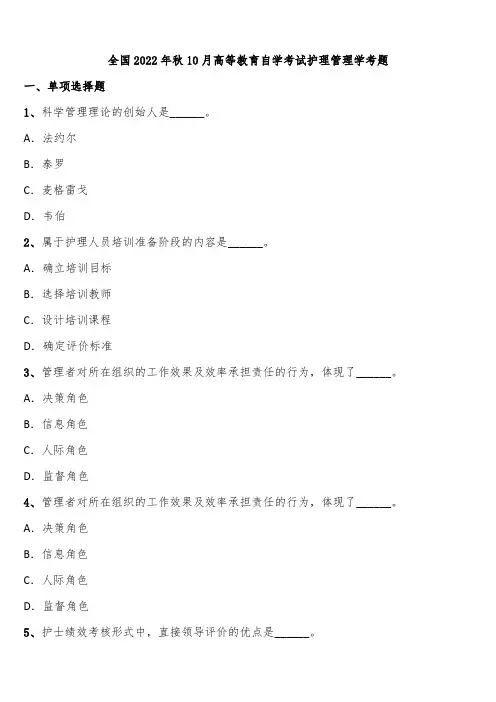 全国2022年秋10月高等教育自学考试护理管理学考题

一、单项选择题

1、科学管理理论的创始人是______。

A. 法约尔

B. 泰罗

C. 麦格雷戈

D. 韦伯

2、属于护理人员培训准备阶段的内容是______。

A. 确立培训目标

B. 选择培训教师

C. 设计培训课程

D. 确定评价标准

3、管理者对所在组织的工作效果及效率承担责任的行为，体现了______。

A. 决策角色

B. 信息角色

C. 人际角色

D. 监督角色

4、管理者对所在组织的工作效果及效率承担责任的行为，体现了______。

A. 决策角色

B. 信息角色

C. 人际角色

D. 监督角色

5、护士绩效考核形式中，直接领导评价的优点是______。